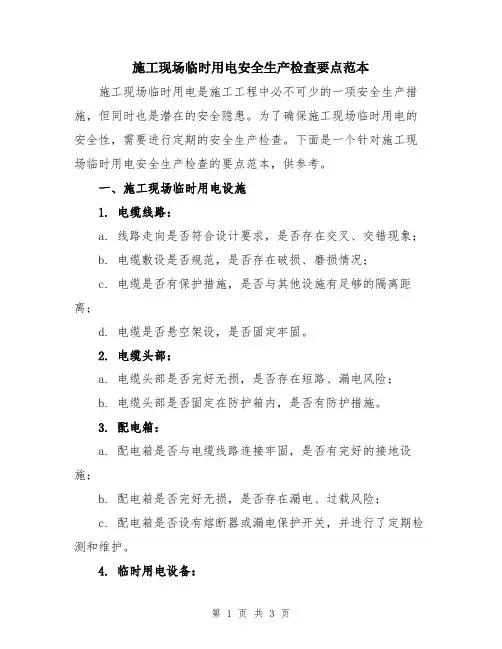 施工现场临时用电安全生产检查要点范本

施工现场临时用电是施工工程中必不可少的一项安全生产措施，但同时也是潜在的安全隐患。为了确保施工现场临时用电的安全性，需要进行定期的安全生产检查。下面是一个针对施工现场临时用电安全生产检查的要点范本，供参考。

一、施工现场临时用电设施

1. 电缆线路：

a. 线路走向是否符合设计要求，是否存在交叉、交错现象；

b. 电缆敷设是否规范，是否存在破损、磨损情况；

c. 电缆是否有保护措施，是否与其他设施有足够的隔离距离；

d. 电缆是否悬空架设，是否固定牢固。

2. 电缆头部：

a. 电缆头部是否完好无损，是否存在短路、漏电风险；

b. 电缆头部是否固定在防护箱内，是否有防护措施。

3. 配电箱：

a. 配电箱是否与电缆线路连接牢固，是否有完好的接地设施；

b. 配电箱是否完好无损，是否存在漏电、过载风险；

c. 配电箱是否设有熔断器或漏电保护开关，并进行了定期检测和维护。

4. 临时用电设备：

第 1 页 共 3 页